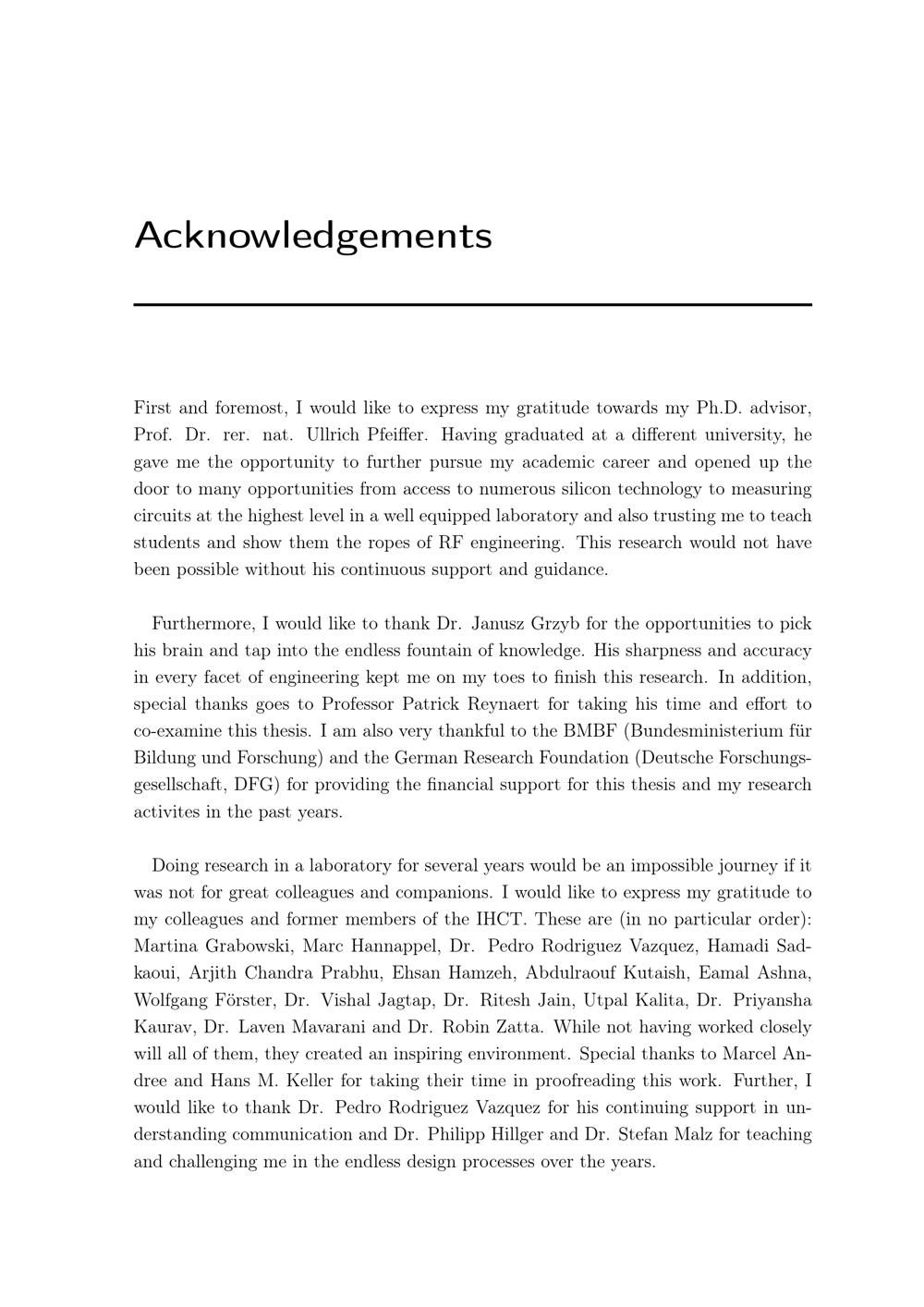 Acknowledgements

First and foremost, I would like to express my gratitude towards my Ph.D. advisor, Prof. Dr. rer. nat. Ullrich Pfeiffer. Having graduated at a different university, he gave me the opportunity to further pursue my academic career and opened up the door to many opportunities from access to numerous silicon technology to measuring circuits at the highest level in a well equipped laboratory and also trusting me to teach students and show them the ropes of RF engineering. This research would not have been possible without his continuous support and guidance.

Furthermore, I would like to thank Dr. Janusz Grzyb for the opportunities to pick his brain and tap into the endless fountain of knowledge. His sharpness and accuracy in every facet of engineering kept me on my toes to finish this research. In addition, special thanks goes to Professor Patrick Reynaert for taking his time and effort to co-examine this thesis. I am also very thankful to the BMBF (Bundesministerium für Bildung und Forschung) and the German Research Foundation (Deutsche Forschungsgesellschaft, DFG) for providing the financial support for this thesis and my research activites in the past years.

Doing research in a laboratory for several years would be an impossible journey if it was not for great colleagues and companions. I would like to express my gratitude to my colleagues and former members of the IHCT. These are (in no particular order): Martina Grabowski, Marc Hannappel, Dr. Pedro Rodriguez Vazquez, Hamadi Sadkaoui, Arjith Chandra Prabhu, Ehsan Hamzeh, Abdulraouf Kutaish, Eamal Ashna, Wolfgang Förster, Dr. Vishal Jagtap, Dr. Ritesh Jain, Utpal Kalita, Dr. Priyansha Kaurav, Dr. Laven Mavarani and Dr. Robin Zatta. While not having worked closely will all of them, they created an inspiring environment. Special thanks to Marcel Andree and Hans M. Keller for taking their time in proofreading this work. Further, I would like to thank Dr. Pedro Rodriguez Vazquez for his continuing support in understanding communication and Dr. Philipp Hillger and Dr. Stefan Malz for teaching and challenging me in the endless design processes over the years.